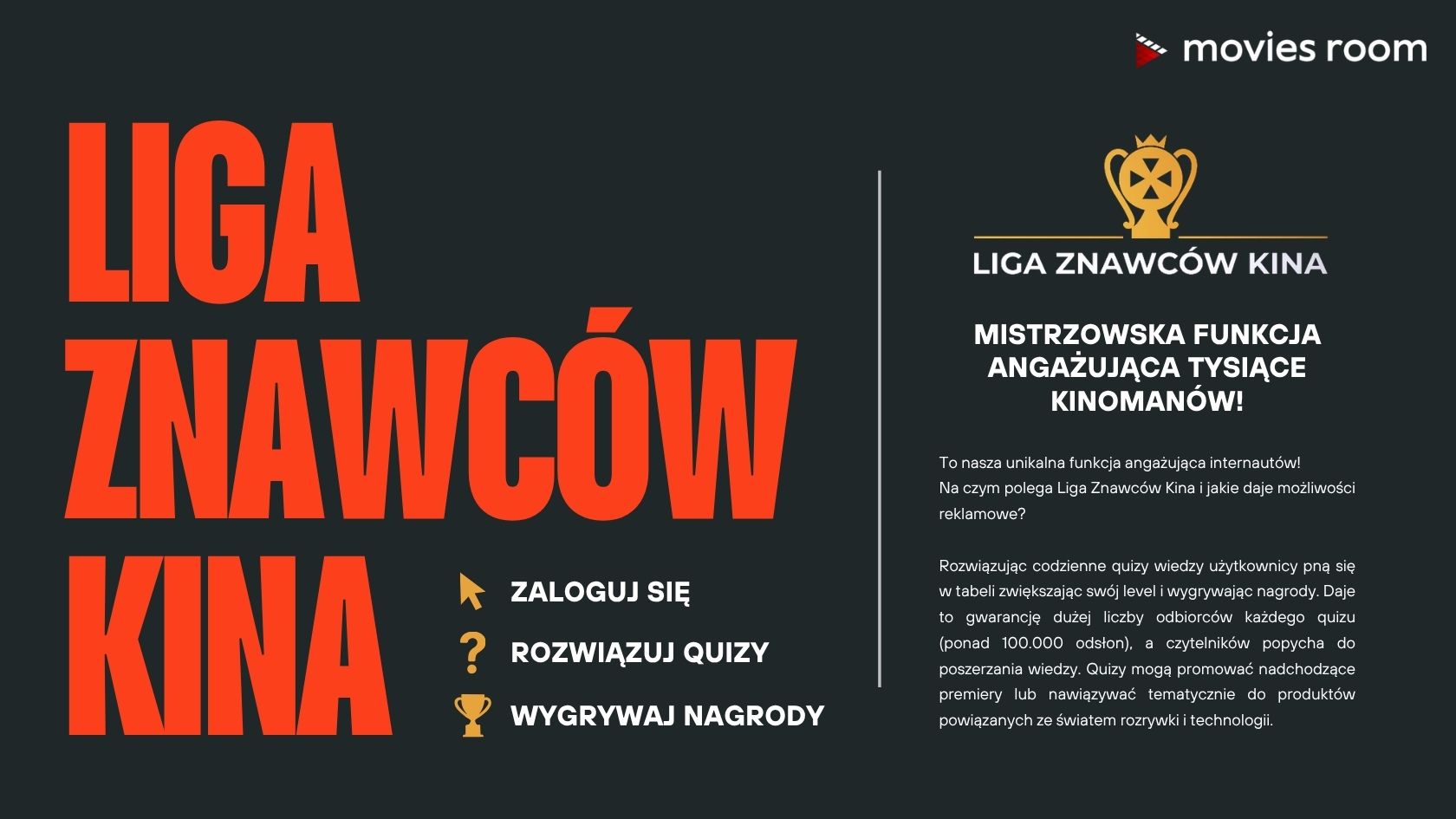 movies room

LIGA ZNAWCÓW KINA

ZALOGUJ SIĘ
ROZWIĄZUJ QUIZY
WYGRYWAJ NAGRODY

LIGA ZNAWCÓW KINA

MISTRZOWSKA FUNKCJA ANGAŻUJĄCA TYSIĄCE KINOMANÓW!

To nasza unikalna funkcja angażująca internautów!
Na czym polega Liga Znawców Kina i jakie daje możliwości reklamowe?

Rozwiązując codzienne quizy wiedzy użytkownicy pną się w tabeli zwiększając swój level i wygrywając nagrody. Daje to gwarancję dużej liczby odbiorców każdego quizu (ponad 100.000 odsłon), a czytelników popycha do poszerzania wiedzy. Quizy mogą promować nadchodzące premiery lub nawiązywać tematycznie do produktów powiązanych ze światem rozrywki i technologii.